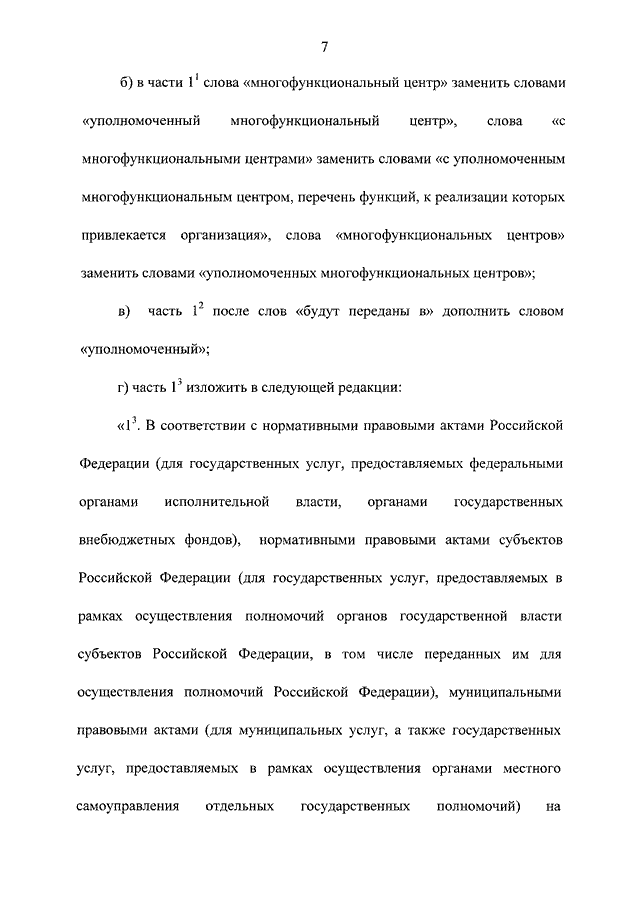 7

б) в части $1^1$ слова «многофункциональный центр» заменить словами «уполномоченный многофункциональный центр», слова «с многофункциональными центрами» заменить словами «с уполномоченным многофункциональным центром, перечень функций, к реализации которых привлекается организация», слова «многофункциональных центров» заменить словами «уполномоченных многофункциональных центров»;

в) часть $1^2$ после слов «будут переданы в» дополнить словом «уполномоченный»;

г) часть $1^3$ изложить в следующей редакции:

«$1^3$. В соответствии с нормативными правовыми актами Российской Федерации (для государственных услуг, предоставляемых федеральными органами исполнительной власти, органами государственных внебюджетных фондов), нормативными правовыми актами субъектов Российской Федерации (для государственных услуг, предоставляемых в рамках осуществления полномочий органов государственной власти субъектов Российской Федерации, в том числе переданных им для осуществления полномочий Российской Федерации), муниципальными правовыми актами (для муниципальных услуг, а также государственных услуг, предоставляемых в рамках осуществления органами местного самоуправления отдельных государственных полномочий) на